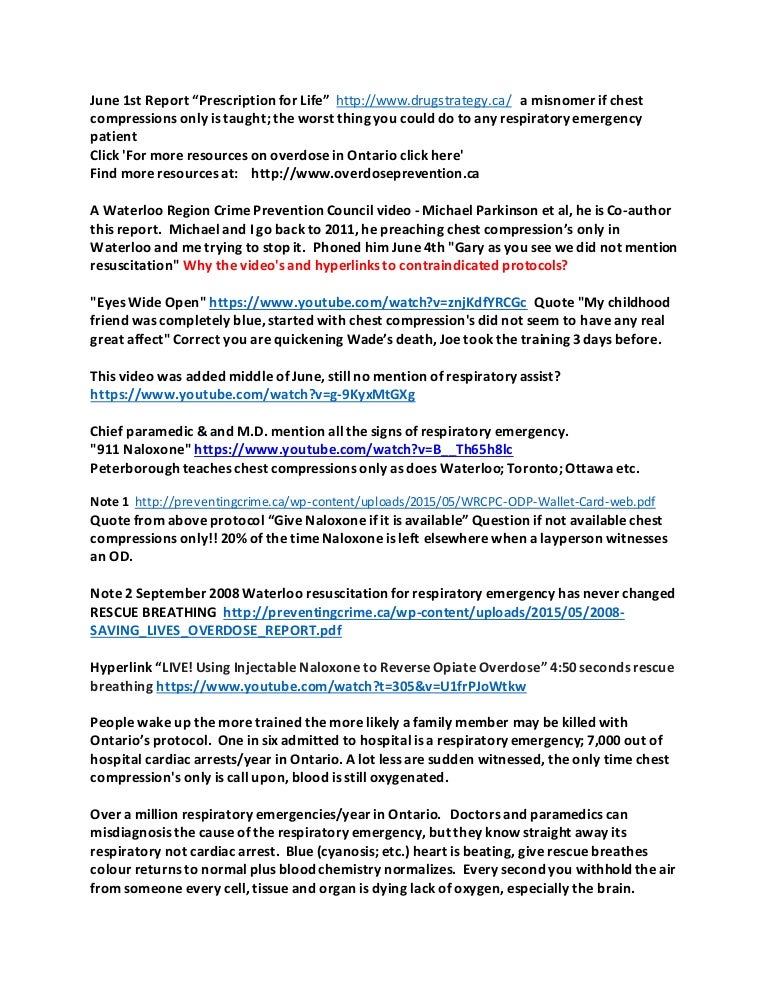 June 1st Report “Prescription for Life” http://www.drugstrategy.ca/ a misnomer if chest compressions only is taught; the worst thing you could do to any respiratory emergency patient
Click 'For more resources on overdose in Ontario click here'
Find more resources at: http://www.overdoseprevention.ca

A Waterloo Region Crime Prevention Council video - Michael Parkinson et al, he is Co-author this report. Michael and I go back to 2011, he preaching chest compression’s only in Waterloo and me trying to stop it. Phoned him June 4th "Gary as you see we did not mention resuscitation" Why the video's and hyperlinks to contraindicated protocols?

"Eyes Wide Open" https://www.youtube.com/watch?v=znjKdfYRCGc Quote "My childhood friend was completely blue, started with chest compression's did not seem to have any real great affect" Correct you are quickening Wade’s death, Joe took the training 3 days before.

This video was added middle of June, still no mention of respiratory assist? https://www.youtube.com/watch?v=g-9KyxMtGXg

Chief paramedic & and M.D. mention all the signs of respiratory emergency.
"911 Naloxone" https://www.youtube.com/watch?v=B__Th65h8lc
Peterborough teaches chest compressions only as does Waterloo; Toronto; Ottawa etc.

Note 1 http://preventingcrime.ca/wp-content/uploads/2015/05/WRCPC-ODP-Wallet-Card-web.pdf
Quote from above protocol “Give Naloxone if it is available” Question if not available chest compressions only!! 20% of the time Naloxone is left elsewhere when a layperson witnesses an OD.

Note 2 September 2008 Waterloo resuscitation for respiratory emergency has never changed RESCUE BREATHING http://preventingcrime.ca/wp-content/uploads/2015/05/2008-SAVING_LIVES_OVERDOSE_REPORT.pdf

Hyperlink “LIVE! Using Injectable Naloxone to Reverse Opiate Overdose” 4:50 seconds rescue breathing https://www.youtube.com/watch?t=305&v=U1frPJoWtkw

People wake up the more trained the more likely a family member may be killed with Ontario’s protocol. One in six admitted to hospital is a respiratory emergency; 7,000 out of hospital cardiac arrests/year in Ontario. A lot less are sudden witnessed, the only time chest compression's only is call upon, blood is still oxygenated.

Over a million respiratory emergencies/year in Ontario. Doctors and paramedics can misdiagnosis the cause of the respiratory emergency, but they know straight away its respiratory not cardiac arrest. Blue (cyanosis; etc.) heart is beating, give rescue breathes colour returns to normal plus blood chemistry normalizes. Every second you withhold the air from someone every cell, tissue and organ is dying lack of oxygen, especially the brain.